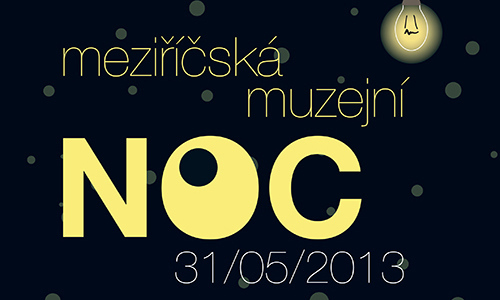 meziříčská muzejní

NOC

31/05/2013